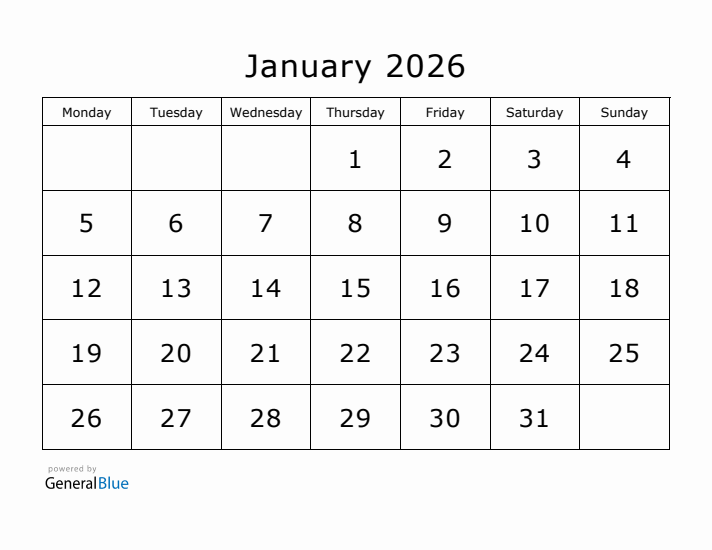 January 2026

| Monday | Tuesday | Wednesday | Thursday | Friday | Saturday | Sunday |
|---|---|---|---|---|---|---|
| | | | 1 | 2 | 3 | 4 |
| 5 | 6 | 7 | 8 | 9 | 10 | 11 |
| 12 | 13 | 14 | 15 | 16 | 17 | 18 |
| 19 | 20 | 21 | 22 | 23 | 24 | 25 |
| 26 | 27 | 28 | 29 | 30 | 31 | |

powered by
GeneralBlue